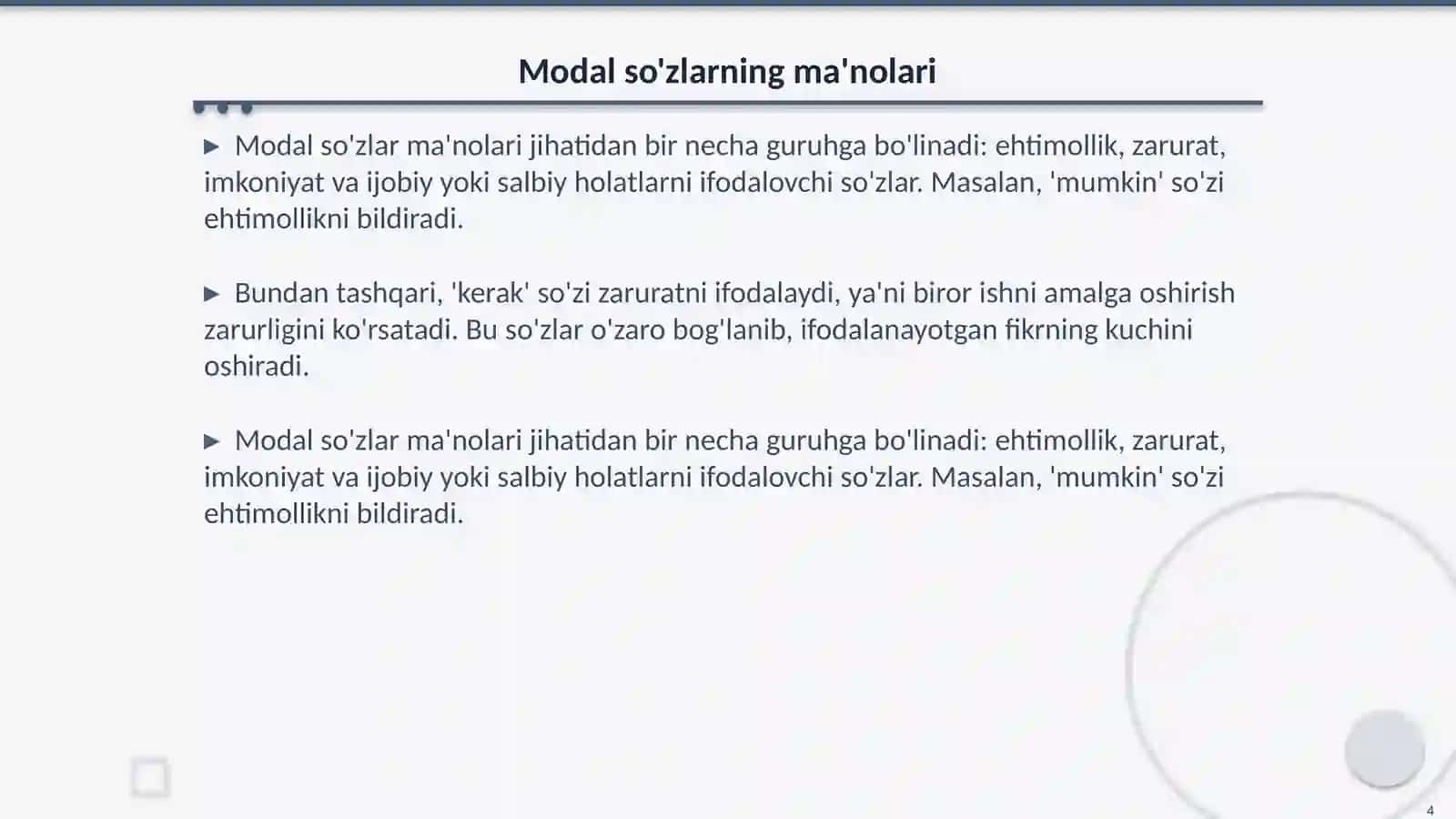 Modal so'zlarning ma'nolari

▶ Modal so'zlar ma'nolari jihatidan bir necha guruhga bo'linadi: ehtimollik, zarurat, imkoniyat va ijobiy yoki salbiy holatlarni ifodalovchi so'zlar. Masalan, 'mumkin' so'zi ehtimollikni bildiradi.

▶ Bundan tashqari, 'kerak' so'zi zaruratni ifodalaydi, ya'ni biror ishni amalga oshirish zarurligini ko'rsatadi. Bu so'zlar o'zaro bog'lanib, ifodalanayotgan fikrning kuchini oshiradi.

▶ Modal so'zlar ma'nolari jihatidan bir necha guruhga bo'linadi: ehtimollik, zarurat, imkoniyat va ijobiy yoki salbiy holatlarni ifodalovchi so'zlar. Masalan, 'mumkin' so'zi ehtimollikni bildiradi.

4